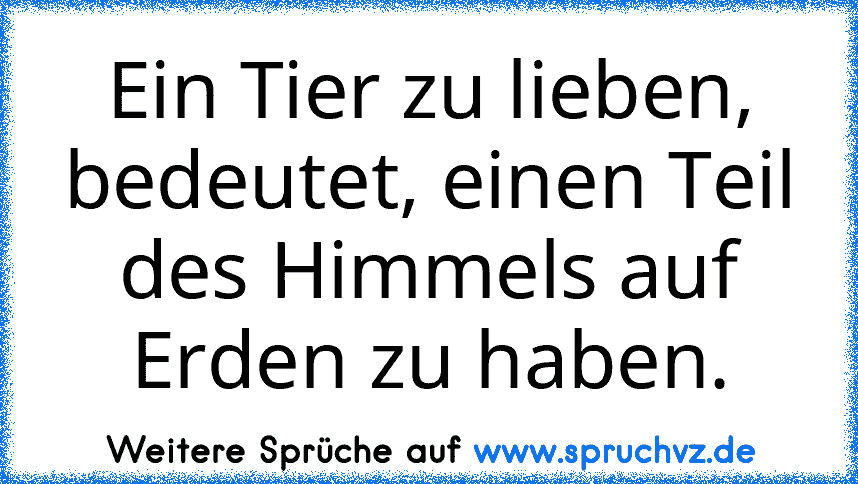 Ein Tier zu lieben, bedeutet, einen Teil des Himmels auf Erden zu haben.

Weitere Sprüche auf www.spruchvz.de